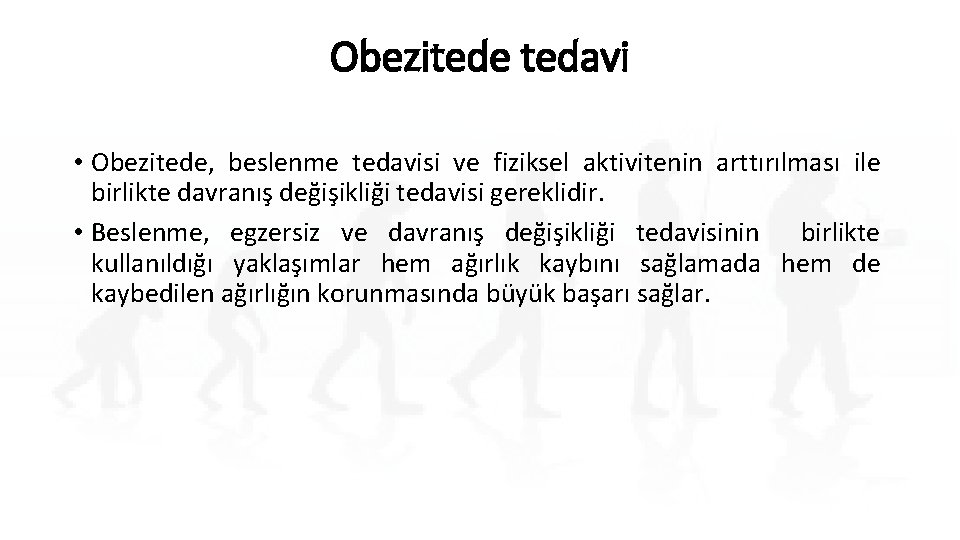 Obezitede tedavi

• Obezitede, beslenme tedavisi ve fiziksel aktivitenin arttırılması ile birlikte davranış değişikliği tedavisi gereklidir.

• Beslenme, egzersiz ve davranış değişikliği tedavisinin birlikte kullanıldığı yaklaşımlar hem ağırlık kaybını sağlamada hem de kaybedilen ağırlığın korunmasında büyük başarı sağlar.